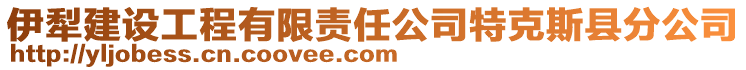 伊犁建设工程有限责任公司特克斯县分公司
http://yljobess.cn.coovee.com